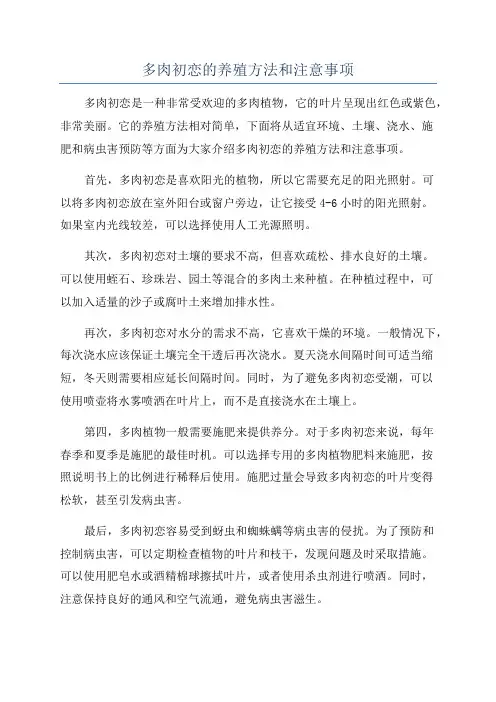 多肉初恋的养殖方法和注意事项

多肉初恋是一种非常受欢迎的多肉植物，它的叶片呈现出红色或紫色，非常美丽。它的养殖方法相对简单，下面将从适宜环境、土壤、浇水、施肥和病虫害预防等方面为大家介绍多肉初恋的养殖方法和注意事项。

首先，多肉初恋是喜欢阳光的植物，所以它需要充足的阳光照射。可以将多肉初恋放在室外阳台或窗户旁边，让它接受 4-6 小时的阳光照射。如果室内光线较差，可以选择使用人工光源照明。

其次，多肉初恋对土壤的要求不高，但喜欢疏松、排水良好的土壤。可以使用蛭石、珍珠岩、园土等混合的多肉土来种植。在种植过程中，可以加入适量的沙子或腐叶土来增加排水性。

再次，多肉初恋对水分的需求不高，它喜欢干燥的环境。一般情况下，每次浇水应该保证土壤完全干透后再次浇水。夏天浇水间隔时间可适当缩短，冬天则需要相应延长间隔时间。同时，为了避免多肉初恋受潮，可以使用喷壶将水雾喷洒在叶片上，而不是直接浇水在土壤上。

第四，多肉植物一般需要施肥来提供养分。对于多肉初恋来说，每年春季和夏季是施肥的最佳时机。可以选择专用的多肉植物肥料来施肥，按照说明书上的比例进行稀释后使用。施肥过量会导致多肉初恋的叶片变得松软，甚至引发病虫害。

最后，多肉初恋容易受到蚜虫和蜘蛛螨等病虫害的侵扰。为了预防和控制病虫害，可以定期检查植物的叶片和枝干，发现问题及时采取措施。可以使用肥皂水或酒精棉球擦拭叶片，或者使用杀虫剂进行喷洒。同时，注意保持良好的通风和空气流通，避免病虫害滋生。